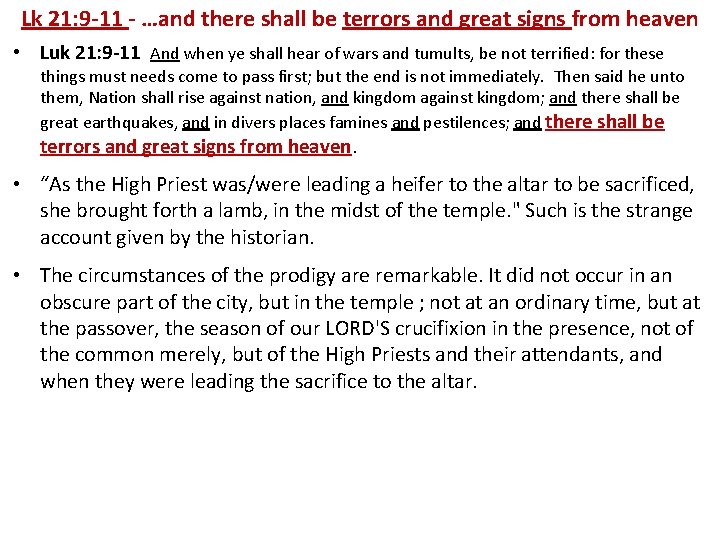 Lk 21:9-11 - …and there shall be terrors and great signs from heaven

• Luk 21:9-11 And when ye shall hear of wars and tumults, be not terrified: for these things must needs come to pass first; but the end is not immediately. Then said he unto them, Nation shall rise against nation, and kingdom against kingdom; and there shall be great earthquakes, and in divers places famines and pestilences; and there shall be terrors and great signs from heaven.

• “As the High Priest was/were leading a heifer to the altar to be sacrificed, she brought forth a lamb, in the midst of the temple." Such is the strange account given by the historian.

• The circumstances of the prodigy are remarkable. It did not occur in an obscure part of the city, but in the temple ; not at an ordinary time, but at the passover, the season of our LORD'S crucifixion in the presence, not of the common merely, but of the High Priests and their attendants, and when they were leading the sacrifice to the altar.